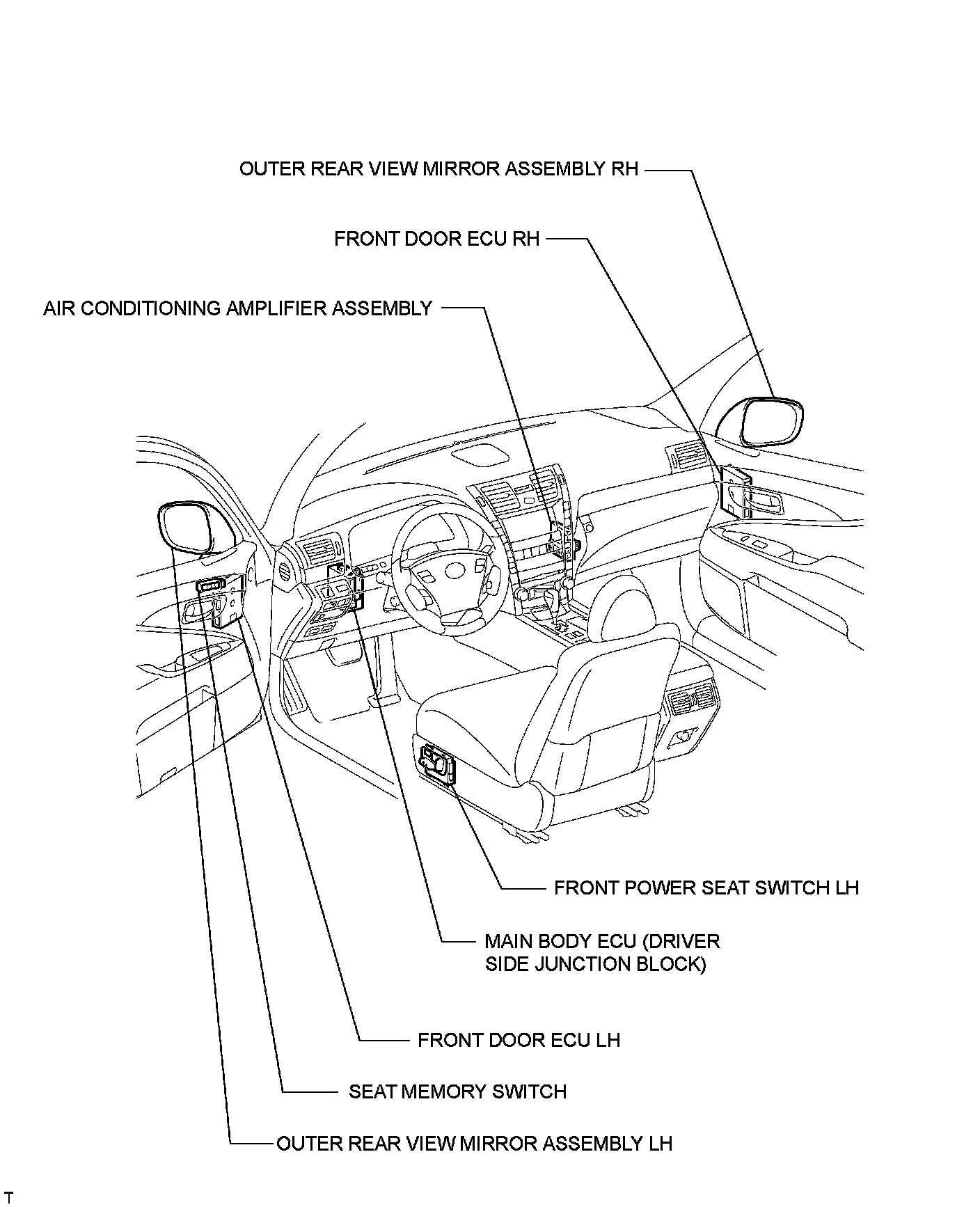 OUTER REAR VIEW MIRROR ASSEMBLY RH

FRONT DOOR ECU RH

AIR CONDITIONING AMPLIFIER ASSEMBLY

FRONT POWER SEAT SWITCH LH

MAIN BODY ECU (DRIVER SIDE JUNCTION BLOCK)

FRONT DOOR ECU LH

SEAT MEMORY SWITCH

OUTER REAR VIEW MIRROR ASSEMBLY LH

T